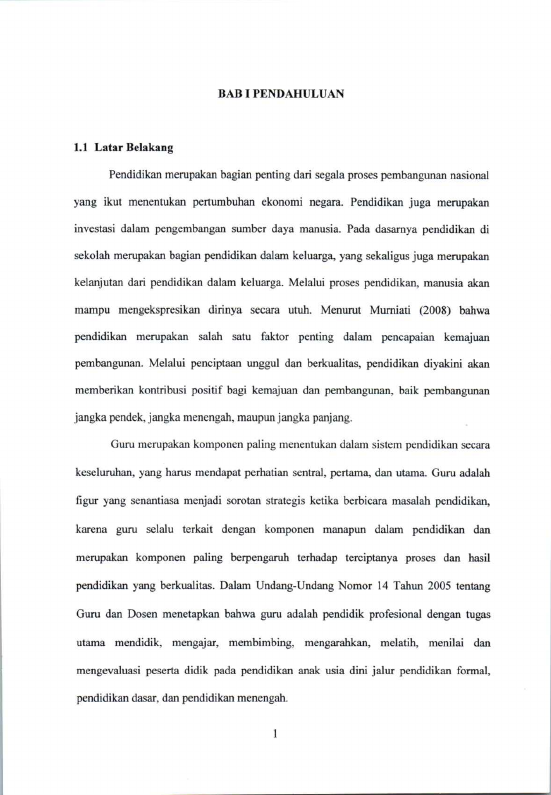 BAB I PENDAHULUAN

1.1 Latar Belakang

Pendidikan merupakan bagian penting dari segala proses pembangunan nasional yang ikut menentukan pertumbuhan ekonomi negara. Pendidikan juga merupakan investasi dalam pengembangan sumber daya manusia. Pada dasarnya pendidikan di sekolah merupakan bagian pendidikan dalam keluarga, yang sekaligus juga merupakan kelanjutan dari pendidikan dalam keluarga. Melalui proses pendidikan, manusia akan mampu mengekspresikan dirinya secara utuh. Menurut Murniati (2008) bahwa pendidikan merupakan salah satu faktor penting dalam pencapaian kemajuan pembangunan. Melalui penciptaan unggul dan berkualitas, pendidikan diyakini akan memberikan kontribusi positif bagi kemajuan dan pembangunan, baik pembangunan jangka pendek, jangka menengah, maupun jangka panjang.

Guru merupakan komponen paling menentukan dalam sistem pendidikan secara keseluruhan, yang harus mendapat perhatian sentral, pertama, dan utama. Guru adalah figur yang senantiasa menjadi sorotan strategis ketika berbicara masalah pendidikan, karena guru selalu terkait dengan komponen manapun dalam pendidikan dan merupakan komponen paling berpengaruh terhadap terciptanya proses dan hasil pendidikan yang berkualitas. Dalam Undang-Undang Nomor 14 Tahun 2005 tentang Guru dan Dosen menetapkan bahwa guru adalah pendidik profesional dengan tugas utama mendidik, mengajar, membimbing, mengarahkan, melatih, menilai dan mengevaluasi peserta didik pada pendidikan anak usia dini jalur pendidikan formal, pendidikan dasar, dan pendidikan menengah.

1